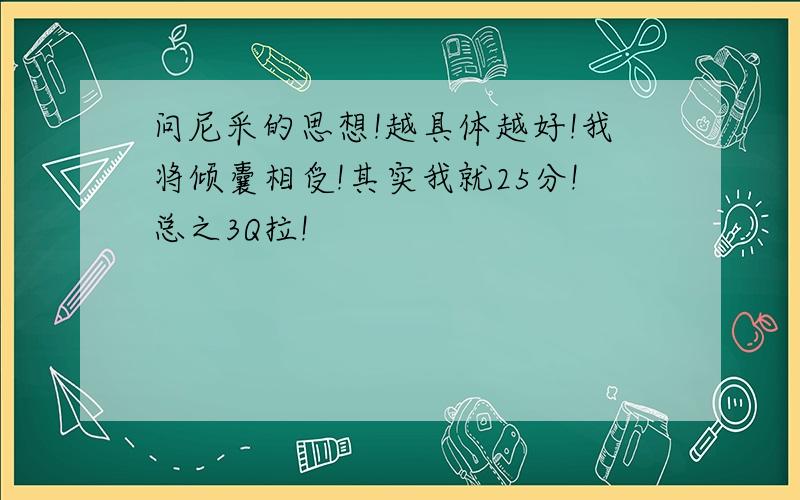 问尼采的思想!越具体越好!我将倾囊相受!其实我就25分!总之3Q拉!